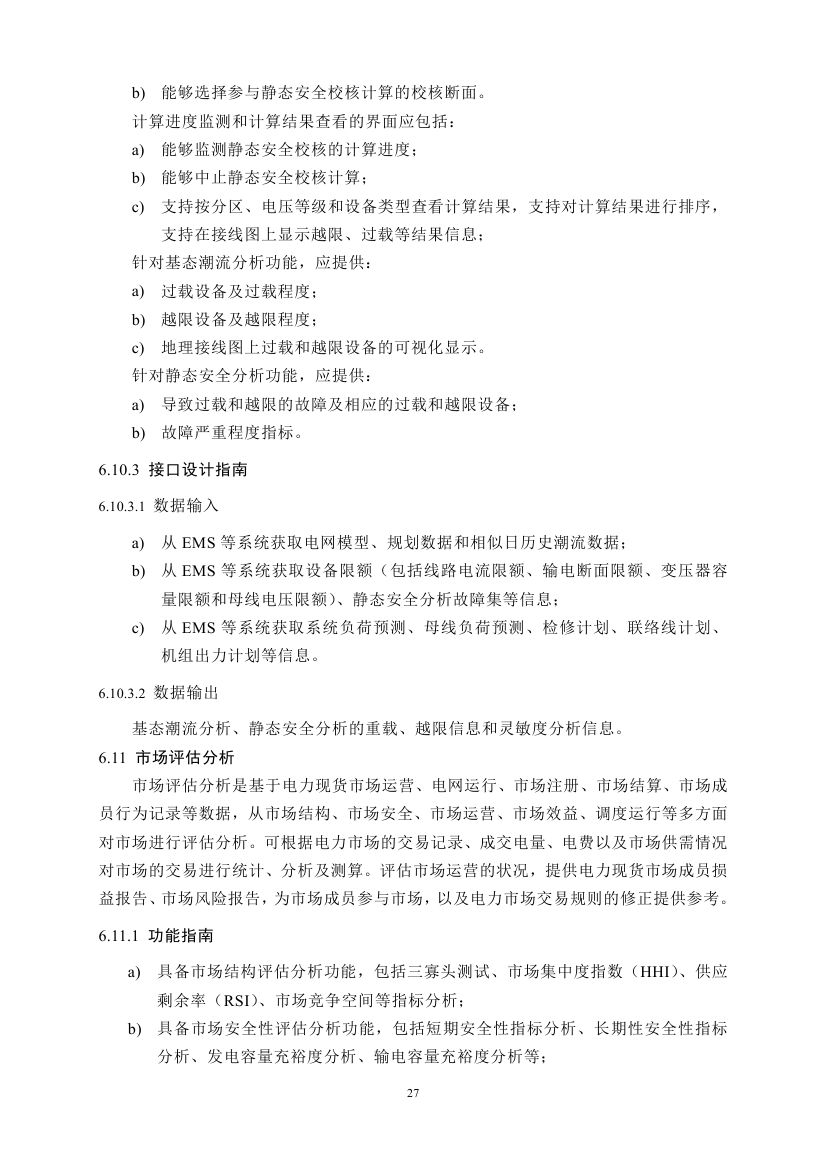 b) 能够选择参与静态安全校核计算的校核断面。

计算进度监测和计算结果查看的界面应包括：

a) 能够监测静态安全校核的计算进度；

b) 能够中止静态安全校核计算；

c) 支持按分区、电压等级和设备类型查看计算结果，支持对计算结果进行排序，支持在接线图上显示越限、过载等结果信息；

针对基态潮流分析功能，应提供：

a) 过载设备及过载程度；

b) 越限设备及越限程度；

c) 地理接线图上过载和越限设备的可视化显示。

针对静态安全分析功能，应提供：

a) 导致过载和越限的故障及相应的过载和越限设备；

b) 故障严重程度指标。

6.10.3 接口设计指南

6.10.3.1 数据输入

a) 从 EMS 等系统获取电网模型、规划数据和相似日历史潮流数据；

b) 从 EMS 等系统获取设备限额（包括线路电流限额、输电断面限额、变压器容量限额和母线电压限额）、静态安全分析故障集等信息；

c) 从 EMS 等系统获取系统负荷预测、母线负荷预测、检修计划、联络线计划、机组出力计划等信息。

6.10.3.2 数据输出

基态潮流分析、静态安全分析的重载、越限信息和灵敏度分析信息。

6.11 市场评估分析

市场评估分析是基于电力现货市场运营、电网运行、市场注册、市场结算、市场成员行为记录等数据，从市场结构、市场安全、市场运营、市场效益、调度运行等多方面对市场进行评估分析。可根据电力市场的交易记录、成交电量、电费以及市场供需情况对市场的交易进行统计、分析及测算。评估市场运营的状况，提供电力现货市场成员损益报告、市场风险报告，为市场成员参与市场，以及电力市场交易规则的修正提供参考。

6.11.1 功能指南

a) 具备市场结构评估分析功能，包括三寡头测试、市场集中度指数（HHI）、供应剩余率（RSI）、市场竞争空间等指标分析；

b) 具备市场安全性评估分析功能，包括短期安全性指标分析、长期性安全性指标分析、发电容量充裕度分析、输电容量充裕度分析等；

27